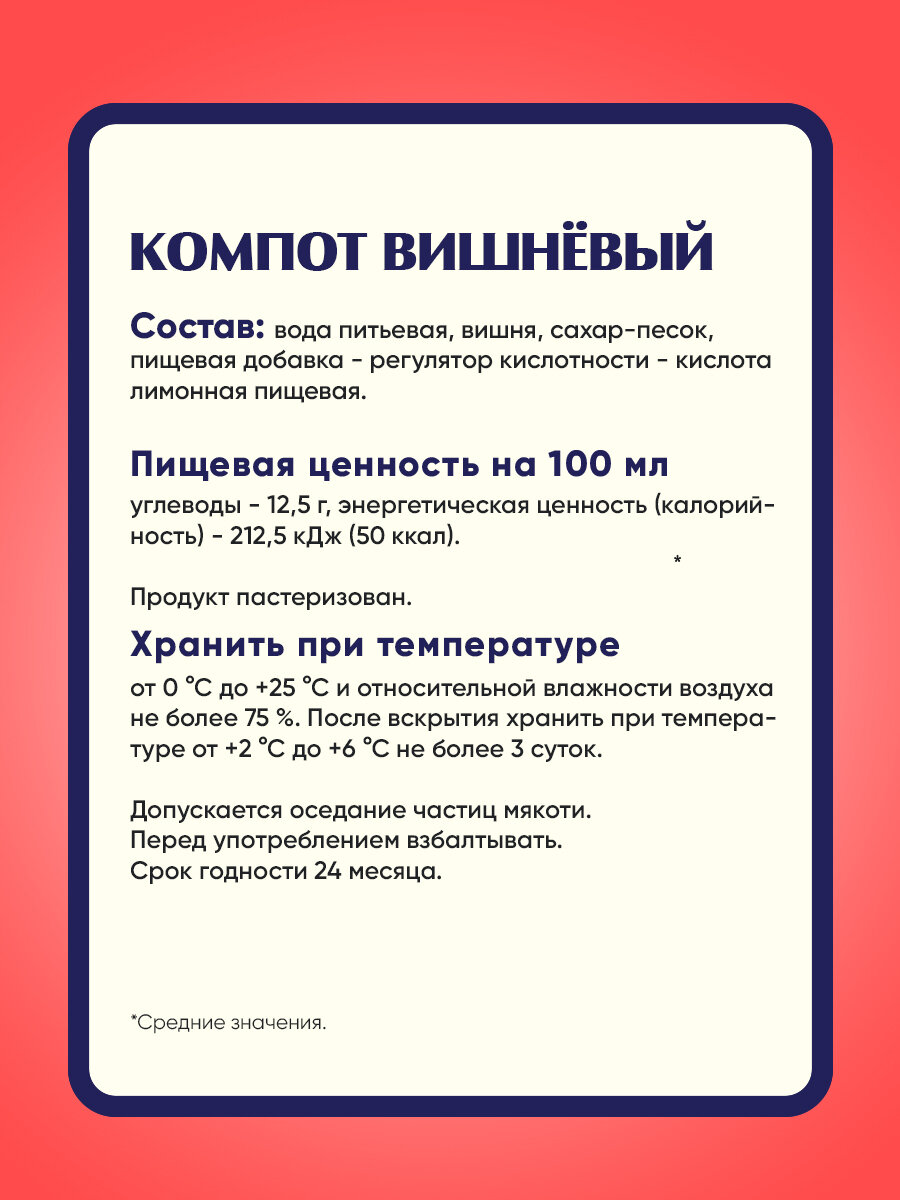 КОМПОТ ВИШНЁВЫЙ

Состав: вода питьевая, вишня, сахар-песок, пищевая добавка - регулятор кислотности - кислота лимонная пищевая.

Пищевая ценность на 100 мл
углеводы - 12,5 г, энергетическая ценность (калорийность) - 212,5 кДж (50 ккал).

*

Продукт пастеризован.

Хранить при температуре
от 0 °С до +25 °С и относительной влажности воздуха не более 75 %. После вскрытия хранить при температуре от +2 °С до +6 °С не более 3 суток.

Допускается оседание частиц мякоти.
Перед употреблением взбалтывать.
Срок годности 24 месяца.

*Средние значения.